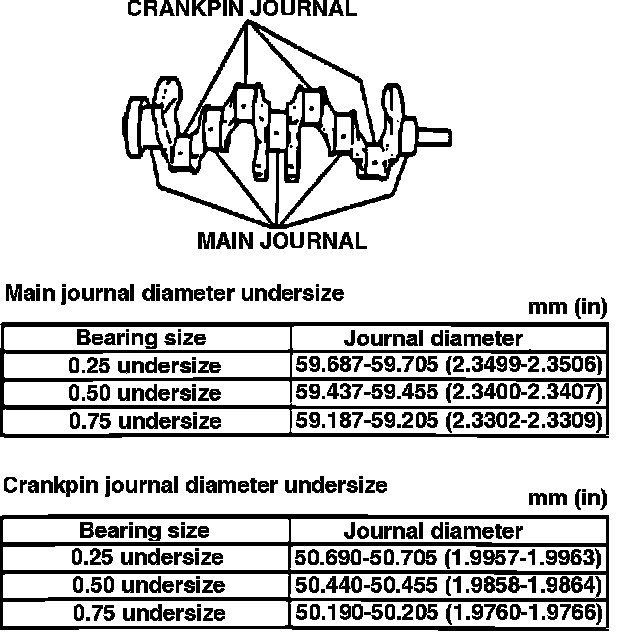 CRANKPIN JOURNAL

MAIN JOURNAL

Main journal diameter undersize

mm (in)

| Bearing size | Journal diameter |
|---|---|
| 0.25 undersize | 59.687-59.705 (2.3499-2.3506) |
| 0.50 undersize | 59.437-59.455 (2.3400-2.3407) |
| 0.75 undersize | 59.187-59.205 (2.3302-2.3309) |

Crankpin journal diameter undersize

mm (in)

| Bearing size | Journal diameter |
|---|---|
| 0.25 undersize | 50.690-50.705 (1.9957-1.9963) |
| 0.50 undersize | 50.440-50.455 (1.9858-1.9864) |
| 0.75 undersize | 50.190-50.205 (1.9760-1.9766) |